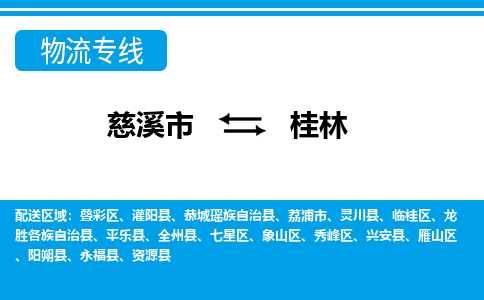 物流专线

慈溪市 桂林

配送区域：叠彩区、灌阳县、恭城瑶族自治县、荔浦市、灵川县、临桂区、龙胜各族自治县、平乐县、全州县、七星区、象山区、秀峰区、兴安县、雁山区、阳朔县、永福县、资源县